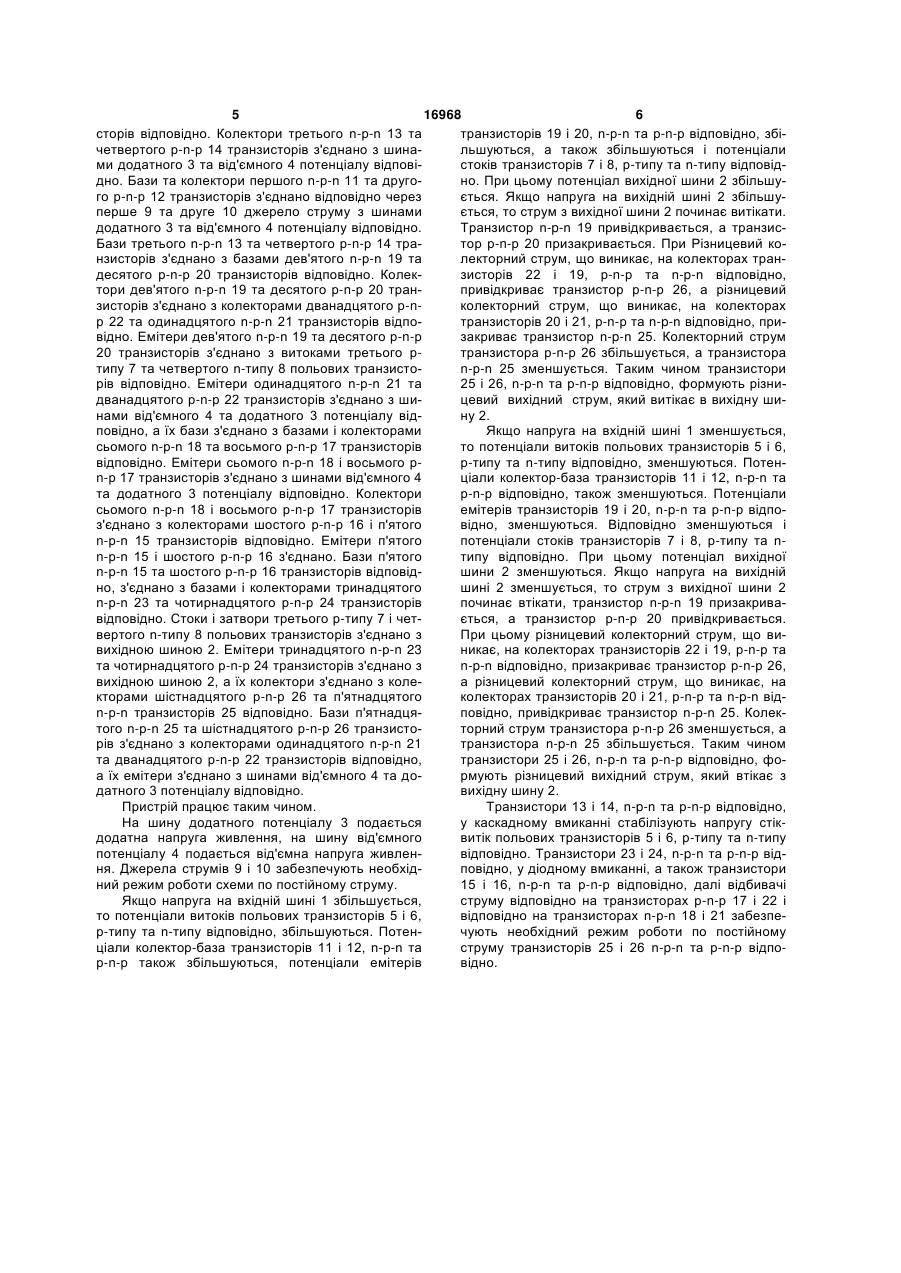 5 16968 6

сторів відповідно. Колектори третього n-p-n 13 та четвертого p-n-p 14 транзисторів з'єднано з шинами додатного 3 та від'ємного 4 потенціалу відповідно. Бази та колектори першого n-p-n 11 та другого p-n-p 12 транзисторів з'єднано відповідно через перше 9 та друге 10 джерело струму з шинами додатного 3 та від'ємного 4 потенціалу відповідно. Бази третього n-p-n 13 та четвертого p-n-p 14 транзисторів з'єднано з базами дев'ятого n-p-n 19 та десятого p-n-p 20 транзисторів відповідно. Колектори дев'ятого n-p-n 19 та десятого p-n-p 20 транзисторів з'єднано з колекторами дванадцятого p-n-p 22 та одинадцятого n-p-n 21 транзисторів відповідно. Емітери дев'ятого n-p-n 19 та десятого p-n-p 20 транзисторів з'єднано з витоками третього p-типу 7 та четвертого n-типу 8 польових транзисторів відповідно. Емітери одинадцятого n-p-n 21 та дванадцятого p-n-p 22 транзисторів з'єднано з шинами від'ємного 4 та додатного 3 потенціалу відповідно, а їх бази з'єднано з базами і колекторами сьомого n-p-n 18 та восьмого p-n-p 17 транзисторів відповідно. Емітери сьомого n-p-n 18 і восьмого p-n-p 17 транзисторів з'єднано з шинами від'ємного 4 та додатного 3 потенціалу відповідно. Колектори сьомого n-p-n 18 і восьмого p-n-p 17 транзисторів з'єднано з колекторами шостого p-n-p 16 і п'ятого n-p-n 15 транзисторів відповідно. Емітери п'ятого n-p-n 15 і шостого p-n-p 16 з'єднано. Бази п'ятого n-p-n 15 та шостого p-n-p 16 транзисторів відповідно, з'єднано з базами і колекторами тринадцятого n-p-n 23 та чотирнадцятого p-n-p 24 транзисторів відповідно. Стоки і затвори третього p-типу 7 і четвертого n-типу 8 польових транзисторів з'єднано з вихідною шиною 2. Емітери тринадцятого n-p-n 23 та чотирнадцятого p-n-p 24 транзисторів з'єднано з вихідною шиною 2, а їх колектори з'єднано з колекторами шістнадцятого p-n-p 26 та п'ятнадцятого n-p-n транзисторів 25 відповідно. Бази п'ятнадцятого n-p-n 25 та шістнадцятого p-n-p 26 транзисторів з'єднано з колекторами одинадцятого n-p-n 21 та дванадцятого p-n-p 22 транзисторів відповідно, а їх емітери з'єднано з шинами від'ємного 4 та додатного 3 потенціалу відповідно.

Пристрій працює таким чином.

На шину додатного потенціалу 3 подається додатна напруга живлення, на шину від'ємного потенціалу 4 подається від'ємна напруга живлення. Джерела струмів 9 і 10 забезпечують необхідний режим роботи схеми по постійному струму.

Якщо напруга на вхідній шині 1 збільшується, то потенціали витоків польових транзисторів 5 і 6, p-типу та n-типу відповідно, збільшуються. Потенціали колектор-база транзисторів 11 і 12, n-p-n та p-n-p також збільшуються, потенціали емітерів транзисторів 19 і 20, n-p-n та p-n-p відповідно, збільшуються, а також збільшуються і потенціали стоків транзисторів 7 і 8, p-типу та n-типу відповідно. При цьому потенціал вихідної шини 2 збільшується. Якщо напруга на вихідній шині 2 збільшується, то струм з вихідної шини 2 починає витікати. Транзистор n-p-n 19 привідкривається, а транзистор p-n-p 20 призакривається. При Різницевий колекторний струм, що виникає, на колекторах транзисторів 22 і 19, p-n-p та n-p-n відповідно, привідкриває транзистор p-n-p 26, а різницевий колекторний струм, що виникає, на колекторах транзисторів 20 і 21, p-n-p та n-p-n відповідно, призакриває транзистор n-p-n 25. Колекторний струм транзистора p-n-p 26 збільшується, а транзистора n-p-n 25 зменшується. Таким чином транзистори 25 і 26, n-p-n та p-n-p відповідно, формують різницевий вихідний струм, який витікає в вихідну шину 2.

Якщо напруга на вхідній шині 1 зменшується, то потенціали витоків польових транзисторів 5 і 6, p-типу та n-типу відповідно, зменшуються. Потенціали колектор-база транзисторів 11 і 12, n-p-n та p-n-p відповідно, також зменшуються. Потенціали емітерів транзисторів 19 і 20, n-p-n та p-n-p відповідно, зменшуються. Відповідно зменшуються і потенціали стоків транзисторів 7 і 8, p-типу та n-типу відповідно. При цьому потенціал вихідної шини 2 зменшується. Якщо напруга на вихідній шині 2 зменшується, то струм з вихідної шини 2 починає втікати, транзистор n-p-n 19 призакривається, а транзистор p-n-p 20 привідкривається. При цьому різницевий колекторний струм, що виникає, на колекторах транзисторів 22 і 19, p-n-p та n-p-n відповідно, призакриває транзистор p-n-p 26, а різницевий колекторний струм, що виникає, на колекторах транзисторів 20 і 21, p-n-p та n-p-n відповідно, привідкриває транзистор n-p-n 25. Колекторний струм транзистора p-n-p 26 зменшується, а транзистора n-p-n 25 збільшується. Таким чином транзистори 25 і 26, n-p-n та p-n-p відповідно, формують різницевий вихідний струм, який втікає з вихідну шину 2.

Транзистори 13 і 14, n-p-n та p-n-p відповідно, у каскадному вмиканні стабілізують напругу стік-витік польових транзисторів 5 і 6, p-типу та n-типу відповідно. Транзистори 23 і 24, n-p-n та p-n-p відповідно, у діодному вмиканні, а також транзистори 15 і 16, n-p-n та p-n-p відповідно, далі відбивачі струму відповідно на транзисторах p-n-p 17 і 22 і відповідно на транзисторах n-p-n 18 і 21 забезпечують необхідний режим роботи по постійному струму транзисторів 25 і 26 n-p-n та p-n-p відповідно.